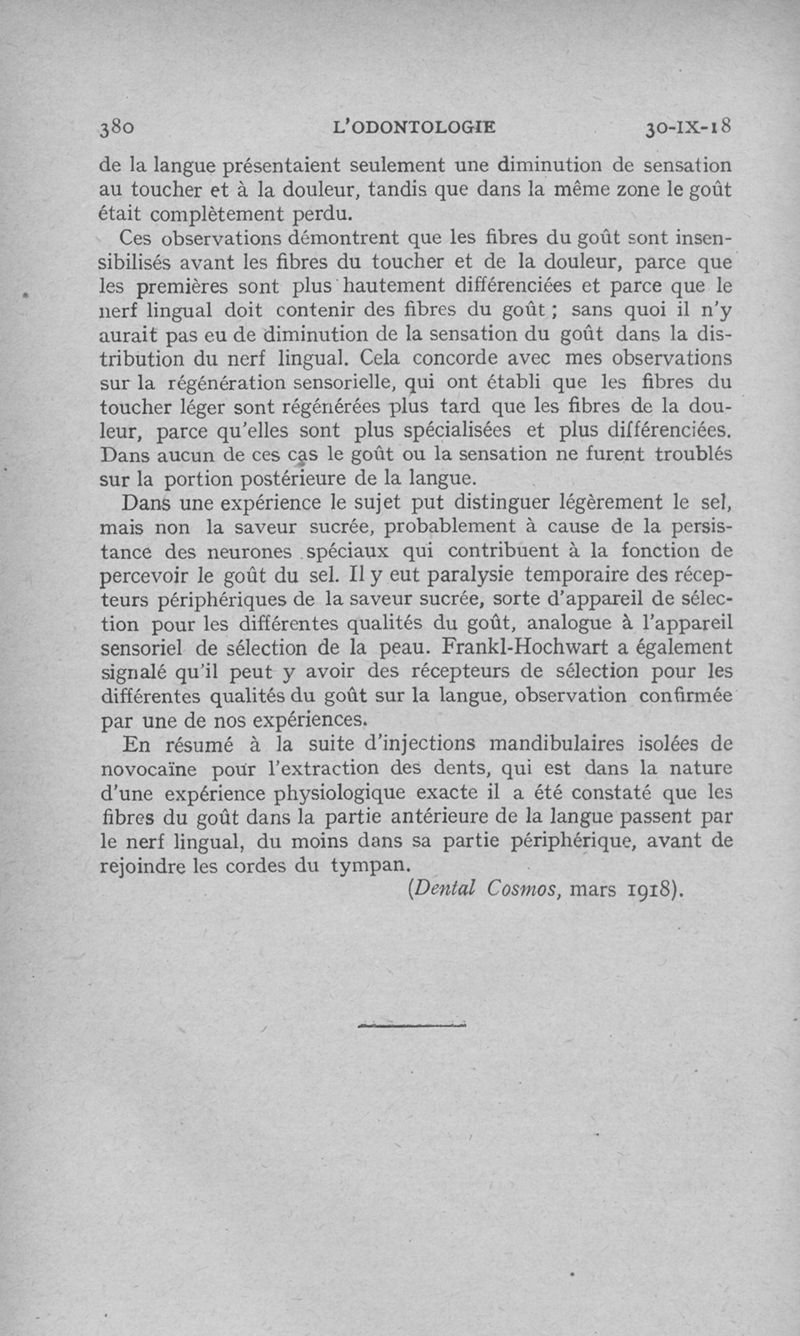 380 L'ODONTOLOGIE 30-IX-18

de la langue présentaient seulement une diminution de sensation au toucher et à la douleur, tandis que dans la même zone le goût était complètement perdu.

Ces observations démontrent que les fibres du goût sont insensibilisés avant les fibres du toucher et de la douleur, parce que les premières sont plus hautement différenciées et parce que le nerf lingual doit contenir des fibres du goût ; sans quoi il n'y aurait pas eu de diminution de la sensation du goût dans la distribution du nerf lingual. Cela concorde avec mes observations sur la régénération sensorielle, qui ont établi que les fibres du toucher léger sont régénérées plus tard que les fibres de la douleur, parce qu'elles sont plus spécialisées et plus différenciées. Dans aucun de ces cas le goût ou la sensation ne furent troublés sur la portion postérieure de la langue.

Dans une expérience le sujet put distinguer légèrement le sel, mais non la saveur sucrée, probablement à cause de la persistance des neurones spéciaux qui contribuent à la fonction de percevoir le goût du sel. Il y eut paralysie temporaire des récepteurs périphériques de la saveur sucrée, sorte d'appareil de sélection pour les différentes qualités du goût, analogue à l'appareil sensoriel de sélection de la peau. Frankl-Hochwart a également signalé qu'il peut y avoir des récepteurs de sélection pour les différentes qualités du goût sur la langue, observation confirmée par une de nos expériences.

En résumé à la suite d'injections mandibulaires isolées de novocaïne pour l'extraction des dents, qui est dans la nature d'une expérience physiologique exacte il a été constaté que les fibres du goût dans la partie antérieure de la langue passent par le nerf lingual, du moins dans sa partie périphérique, avant de rejoindre les cordes du tympan.

(Dental Cosmos, mars 1918).